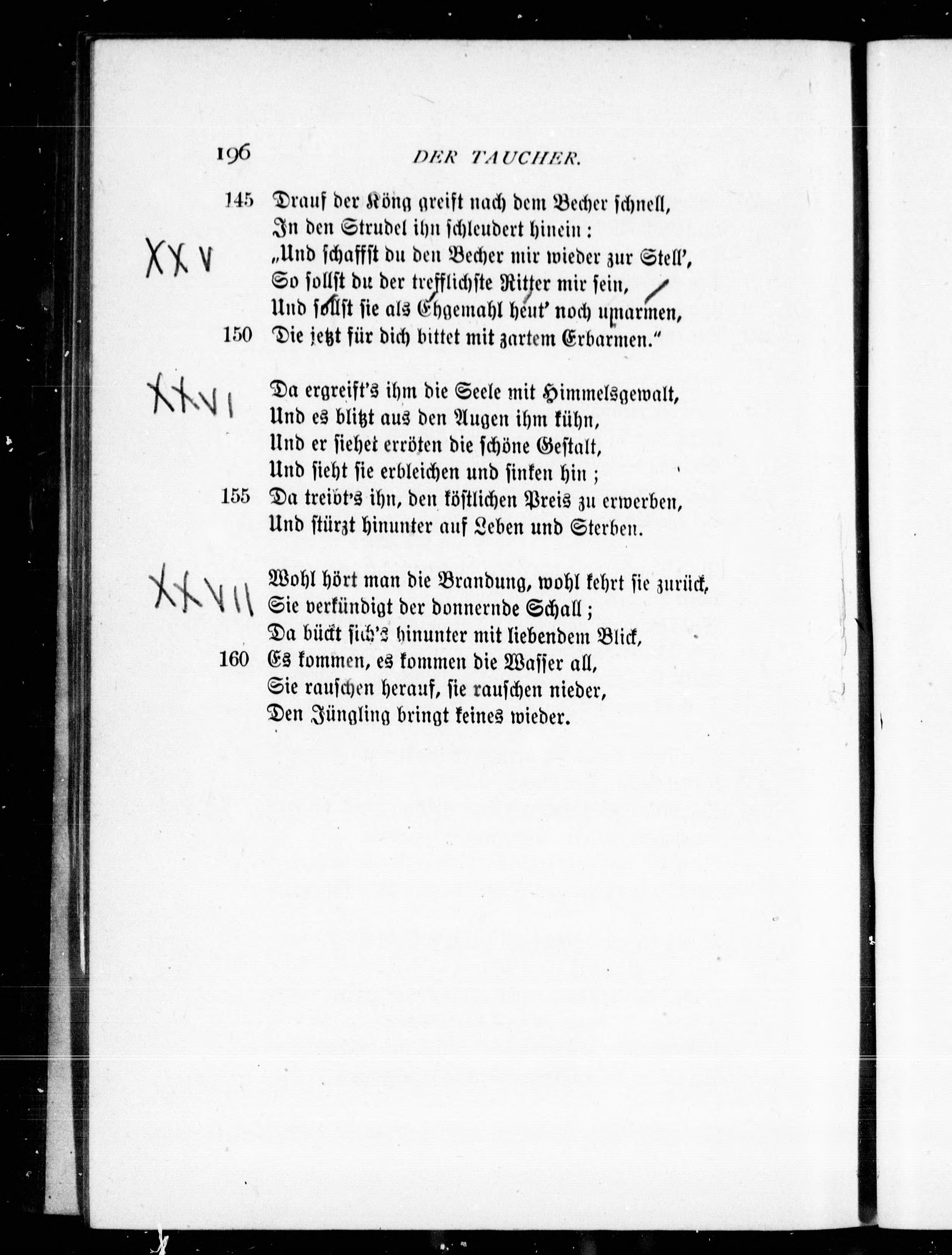 196 DER TAUCHER.

145 Drauf der Köng greift nach dem Becher schnell,
In den Strudel ihn schleudert hinein:
XXV „Und schaffst du den Becher mir wieder zur Stell',
So sollst du der trefflichste Ritter mir sein,
Und sollst sie als Ehgemahl heut' noch umarmen,
150 Die jetzt für dich bittet mit zartem Erbarmen."

XXVI Da ergreift's ihm die Seele mit Himmelsgewalt,
Und es blitzt aus den Augen ihm kühn,
Und er siehet erröten die schöne Gestalt,
Und sieht sie erbleichen und sinken hin;
155 Da treibt's ihn, den köstlichen Preis zu erwerben,
Und stürzt hinunter auf Leben und Sterben.

XXVII Wohl hört man die Brandung, wohl kehrt sie zurück,
Sie verkündigt der donnernde Schall;
Da bückt sich's hinunter mit liebendem Blick,
160 Es kommen, es kommen die Wasser all,
Sie rauschen herauf, sie rauschen nieder,
Den Jüngling bringt keines wieder.